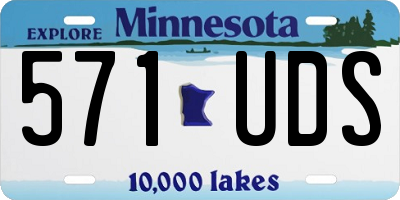 EXPLORE Minnesota

571 UDS

10,000 lakes